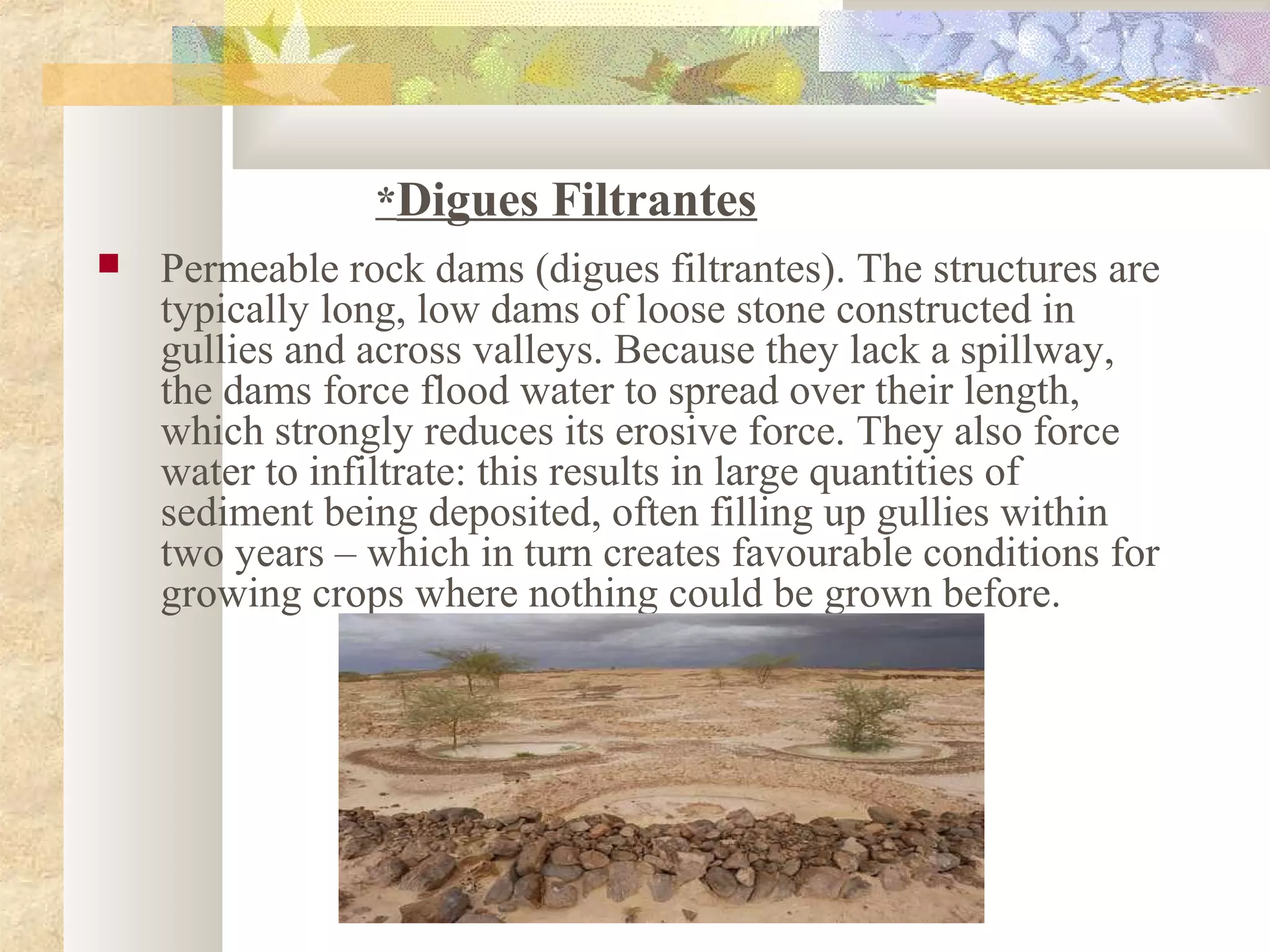 *Digues Filtrantes

Permeable rock dams (digues filtrantes). The structures are typically long, low dams of loose stone constructed in gullies and across valleys. Because they lack a spillway, the dams force flood water to spread over their length, which strongly reduces its erosive force. They also force water to infiltrate: this results in large quantities of sediment being deposited, often filling up gullies within two years – which in turn creates favourable conditions for growing crops where nothing could be grown before.